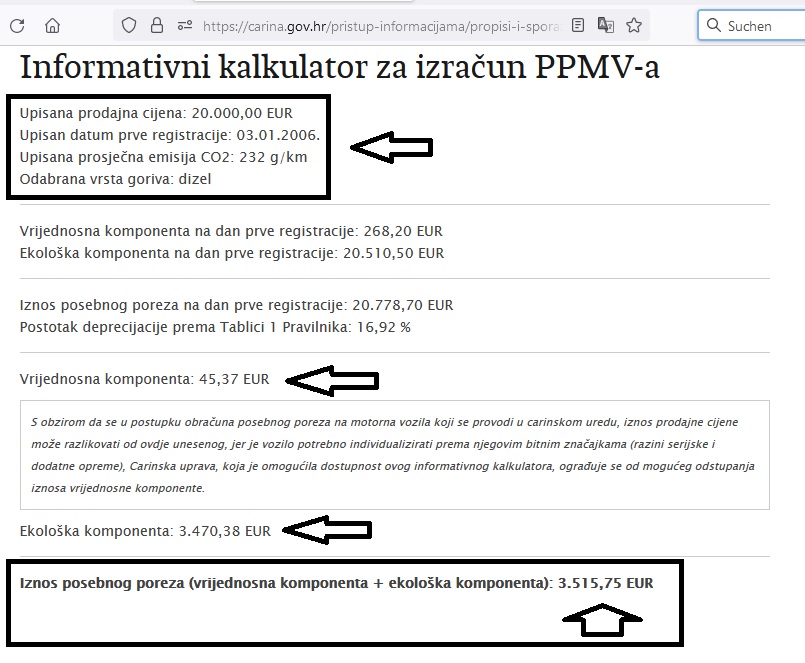 https://carina.gov.hr/pristup-informacijama/propisi-i-spora

Suchen

Informativni kalkulator za izračun PPMV-a

Upisana prodajna cijena: 20.000,00 EUR
Upisan datum prve registracije: 03.01.2006.
Upisana prosječna emisija CO2: 232 g/km
Odabrana vrsta goriva: dizel

Vrijednosna komponenta na dan prve registracije: 268,20 EUR
Ekološka komponenta na dan prve registracije: 20.510,50 EUR

Iznos posebnog poreza na dan prve registracije: 20.778,70 EUR
Postotak deprecijacije prema Tablici 1 Pravilnika: 16,92 %

Vrijednosna komponenta: 45,37 EUR

S obzirom da se u postupku obračuna posebnog poreza na motorna vozila koji se provodi u carinskom uredu, iznos prodajne cijene može razlikovati od ovdje unesenog, jer je vozilo potrebno individualizirati prema njegovim bitnim značajkama (razini serijske i dodatne opreme), Carinska uprava, koja je omogućila dostupnost ovog informativnog kalkulatora, ograđuje se od mogućeg odstupanja iznosa vrijednosne komponente.

Ekološka komponenta: 3.470,38 EUR

Iznos posebnog poreza (vrijednosna komponenta + ekološka komponenta): 3.515,75 EUR